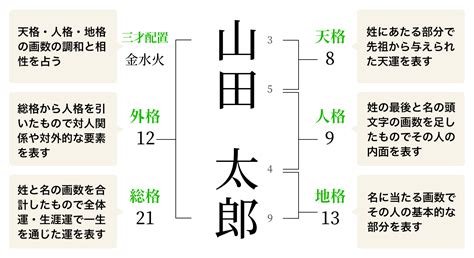 天格・人格・地格の画数の調和と相性を占う

三才配置
金水火

総格から人格を引いたもので対人関係や対外的な要素を表す

外格
12

姓と名の画数を合計したもので全体運・生涯運で一生を通じた運を表す

総格
21

山田

太郎

3
5
4
9

天格
8

姓にあたる部分で先祖から与えられた天運を表す

人格
9

姓の最後と名の頭文字の画数を足したものでその人の内面を表す

地格
13

名に当たる画数でその人の基本的な部分を表す